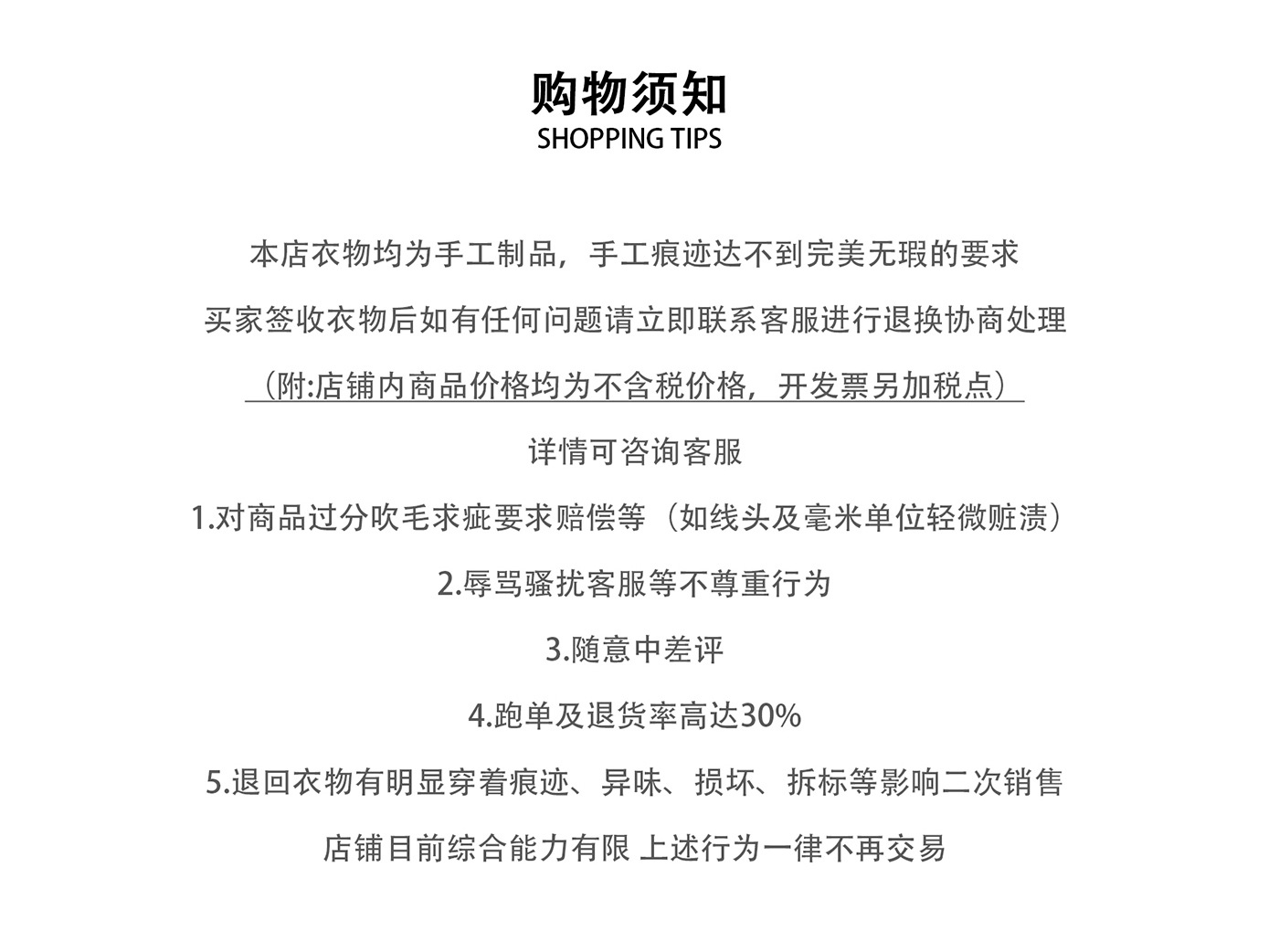 购物须知
SHOPPING TIPS

本店衣物均为手工制品，手工痕迹达不到完美无瑕的要求

买家签收衣物后如有任何问题请立即联系客服进行退换协商处理

（附:店铺内商品价格均为不含税价格，开发票另加税点）

详情可咨询客服

1.对商品过分吹毛求疵要求赔偿等（如线头及毫米单位轻微赃渍）

2.辱骂骚扰客服等不尊重行为

3.随意中差评

4.跑单及退货率高达30%

5.退回衣物有明显穿着痕迹、异味、损坏、拆标等影响二次销售

店铺目前综合能力有限 上述行为一律不再交易